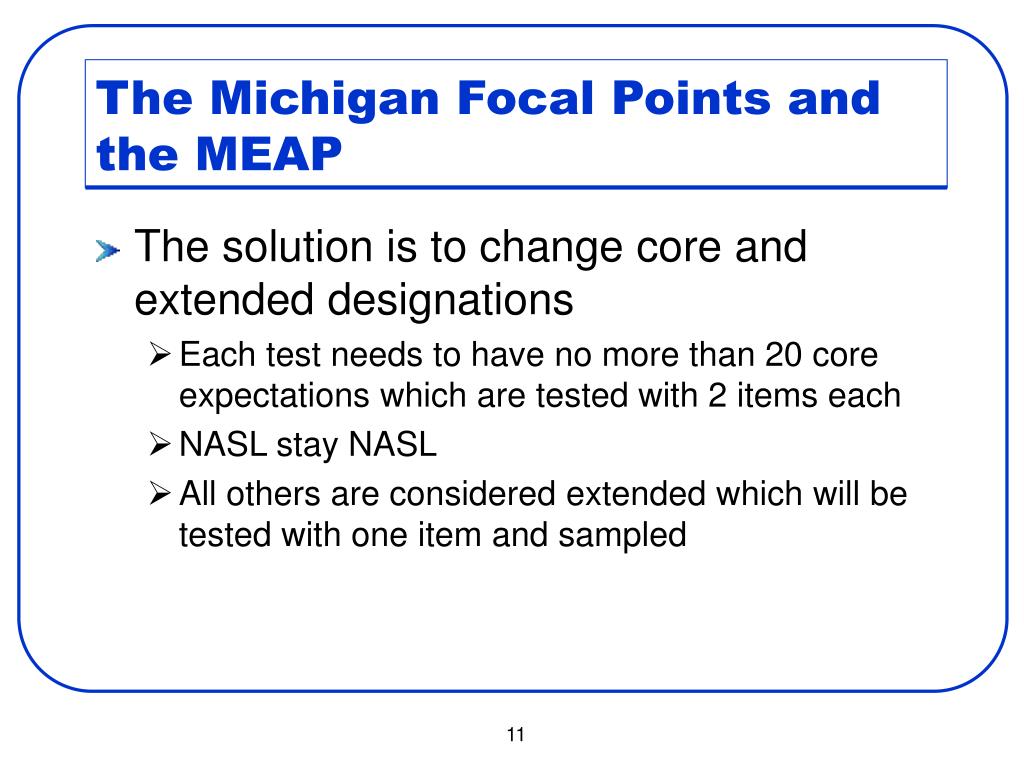 The Michigan Focal Points and the MEAP

The solution is to change core and extended designations

Each test needs to have no more than 20 core expectations which are tested with 2 items each

NASL stay NASL

All others are considered extended which will be tested with one item and sampled

11